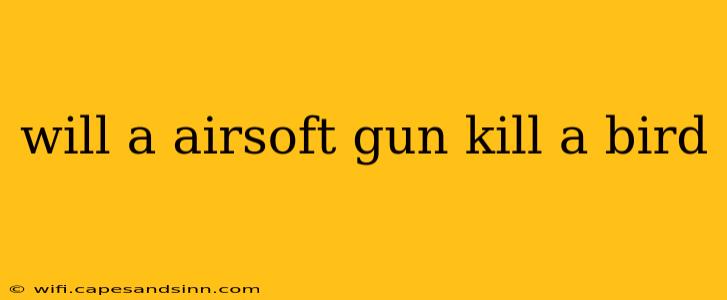 will a airsoft gun kill a bird

© wifi.capesandsinn.com